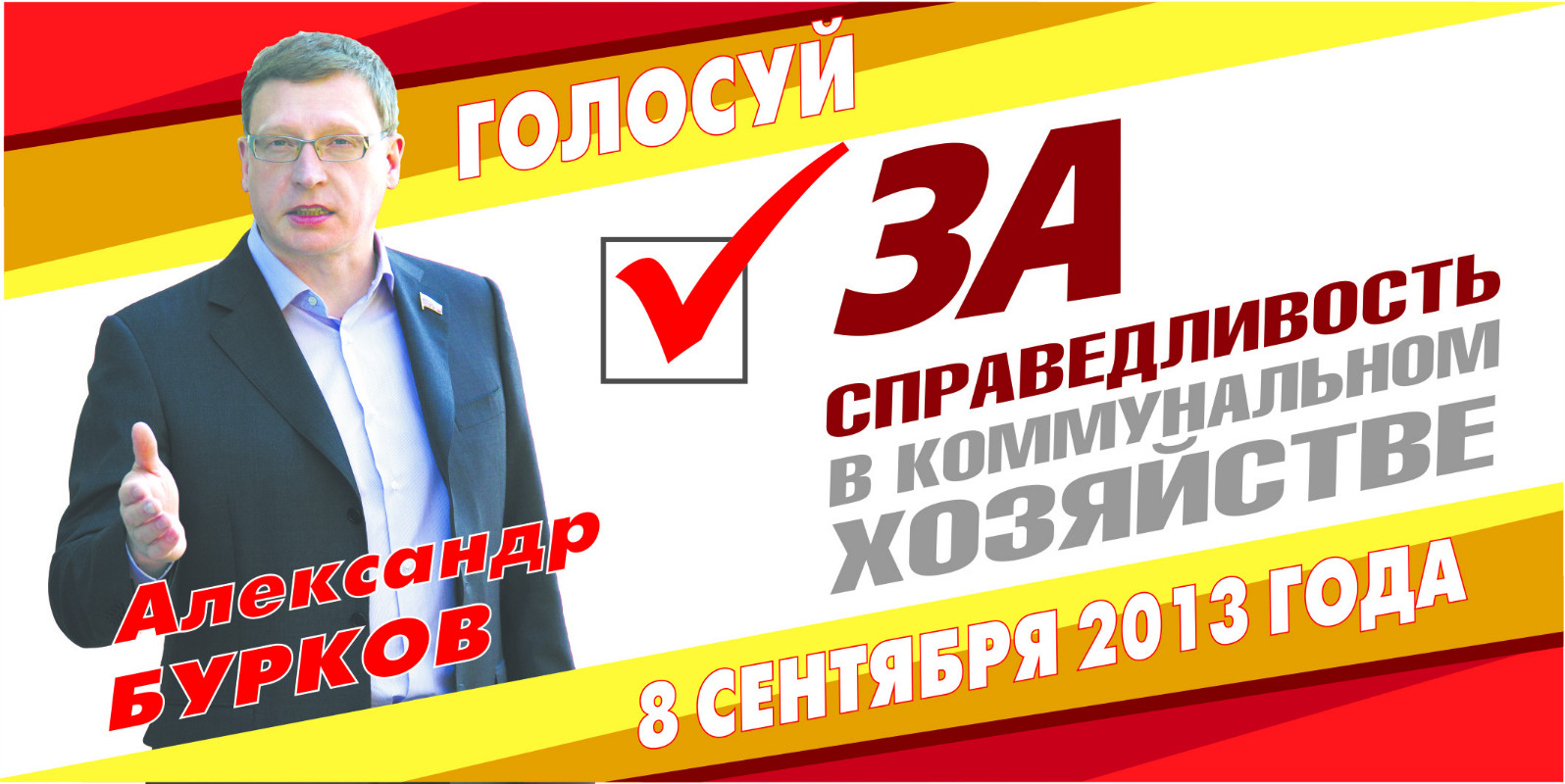 ГОЛОСУЙ

ЗА

СПРАВЕДЛИВОСТЬ В КОММУНАЛЬНОМ ХОЗЯЙСТВЕ

Александр БУРКОВ

8 СЕНТЯБРЯ 2013 ГОДА